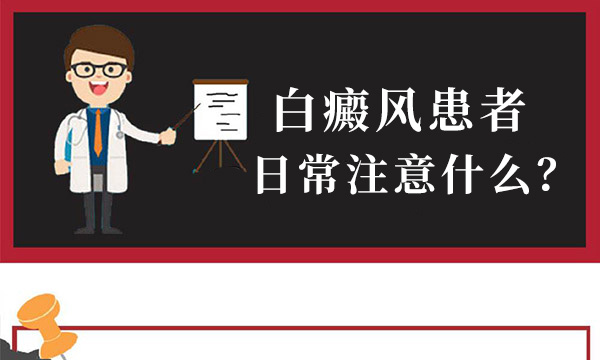 白癜风患者
日常注意什么?